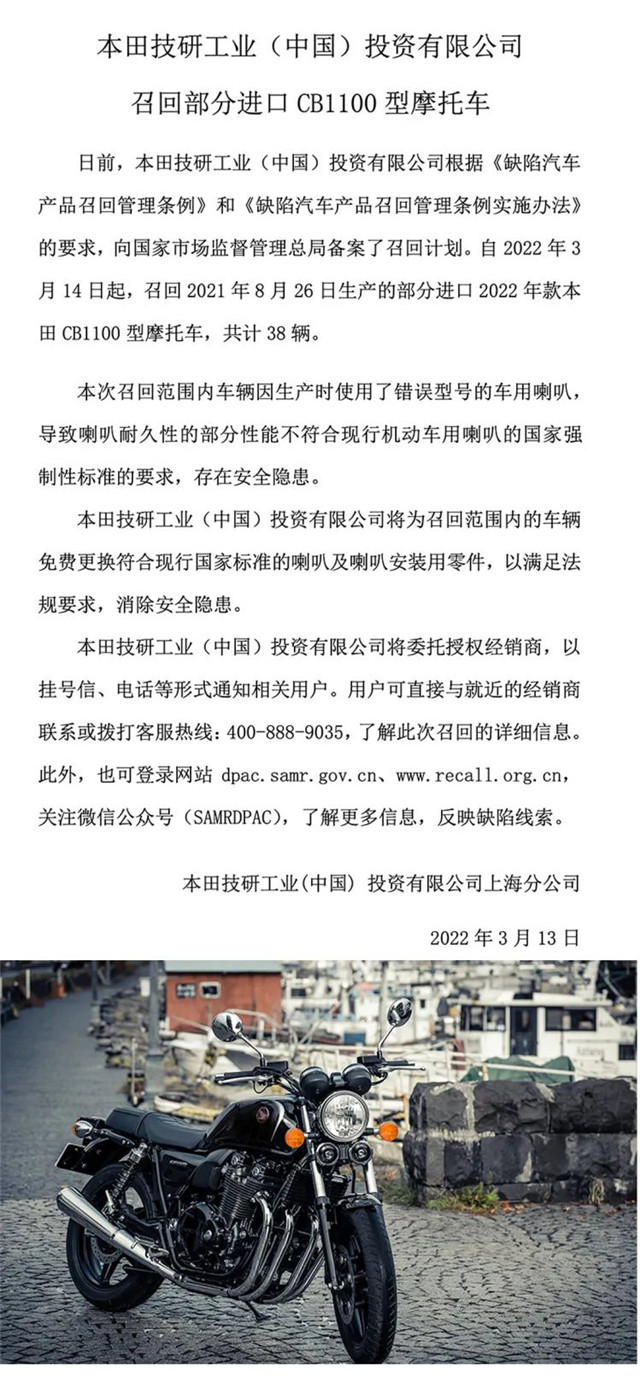 本田技研工业（中国）投资有限公司

召回部分进口 CB1100 型摩托车

日前，本田技研工业（中国）投资有限公司根据《缺陷汽车产品召回管理条例》和《缺陷汽车产品召回管理条例实施办法》的要求，向国家市场监督管理总局备案了召回计划。自 2022 年 3 月 14 日起，召回 2021 年 8 月 26 日生产的部分进口 2022 年款本田 CB1100 型摩托车，共计 38 辆。

本次召回范围内车辆因生产时使用了错误型号的车用喇叭，导致喇叭耐久性的部分性能不符合现行机动车用喇叭的国家强制性标准的要求，存在安全隐患。

本田技研工业（中国）投资有限公司将为召回范围内的车辆免费更换符合现行国家标准的喇叭及喇叭安装用零件，以满足法规要求，消除安全隐患。

本田技研工业（中国）投资有限公司将委托授权经销商，以挂号信、电话等形式通知相关用户。用户可直接与就近的经销商联系或拨打客服热线：400-888-9035，了解此次召回的详细信息。此外，也可登录网站 dpac.samr.gov.cn、www.recall.org.cn，关注微信公众号（SAMRDPAC），了解更多信息，反映缺陷线索。

本田技研工业(中国) 投资有限公司上海分公司

2022 年 3 月 13 日